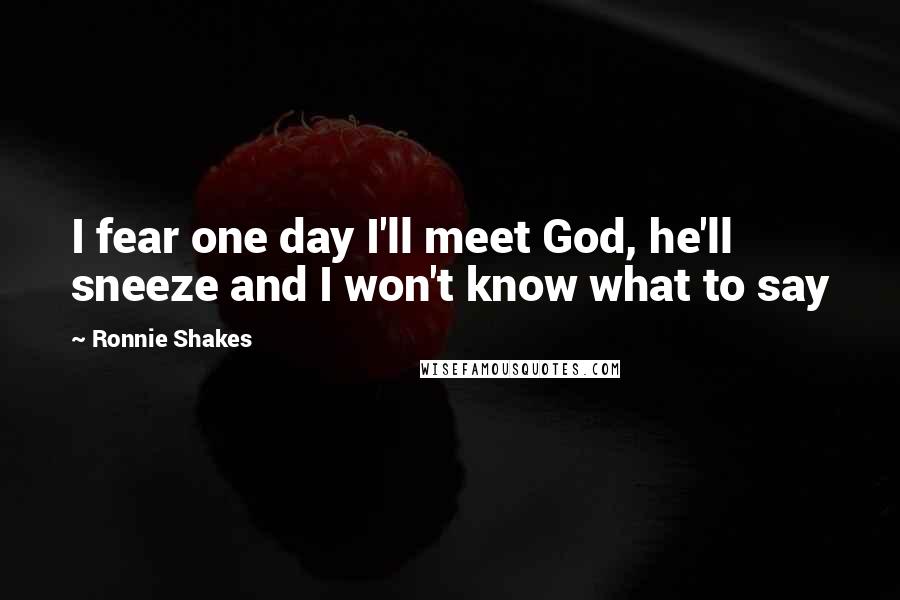 I fear one day I'll meet God, he'll sneeze and I won't know what to say

~ Ronnie Shakes

WISEFAMOUSQUOTES.COM